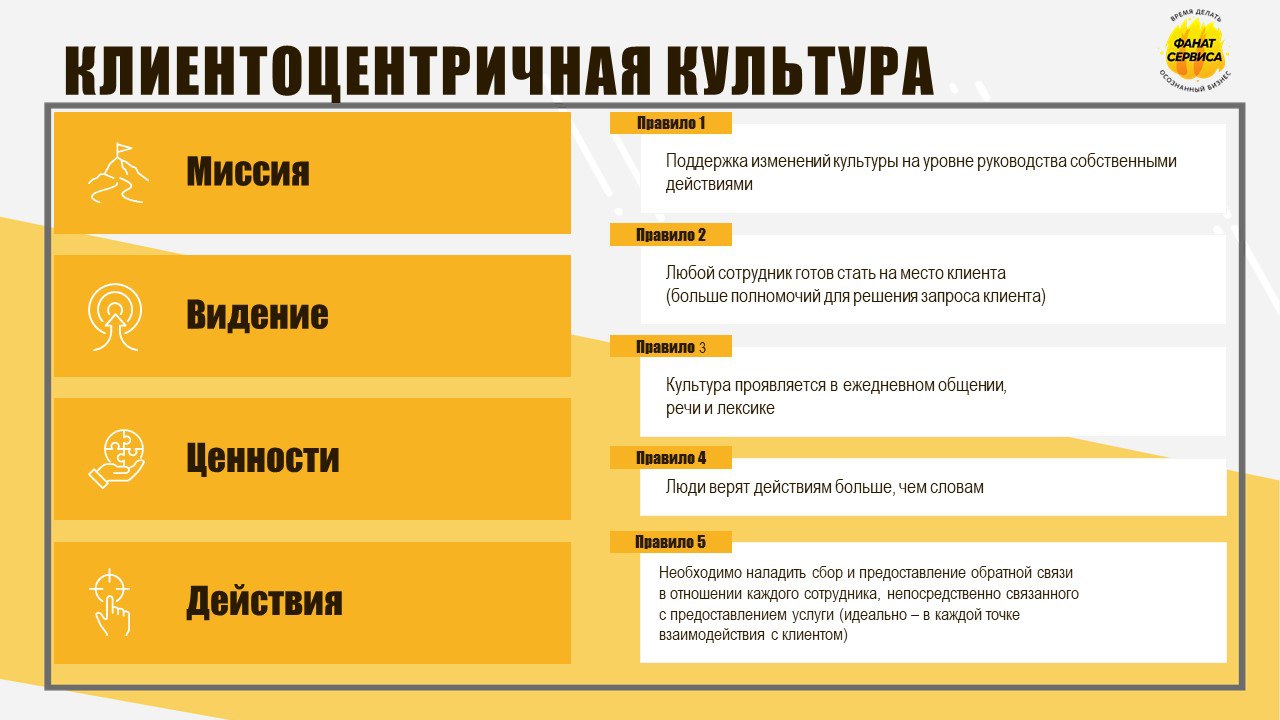 КЛИЕНТОЦЕНТРИЧНАЯ КУЛЬТУРА

ВРЕМЯ ДЕЛАТЬ
ФАНАТ СЕРВИСА
ОСОЗНАННЫЙ БИЗНЕС

Миссия

Видение

Ценности

Действия

Правило 1
Поддержка изменений культуры на уровне руководства собственными действиями

Правило 2
Любой сотрудник готов стать на место клиента
(больше полномочий для решения запроса клиента)

Правило 3
Культура проявляется в ежедневном общении, речи и лексике

Правило 4
Люди верят действиям больше, чем словам

Правило 5
Необходимо наладить сбор и предоставление обратной связи в отношении каждого сотрудника, непосредственно связанного с предоставлением услуги (идеально – в каждой точке взаимодействия с клиентом)